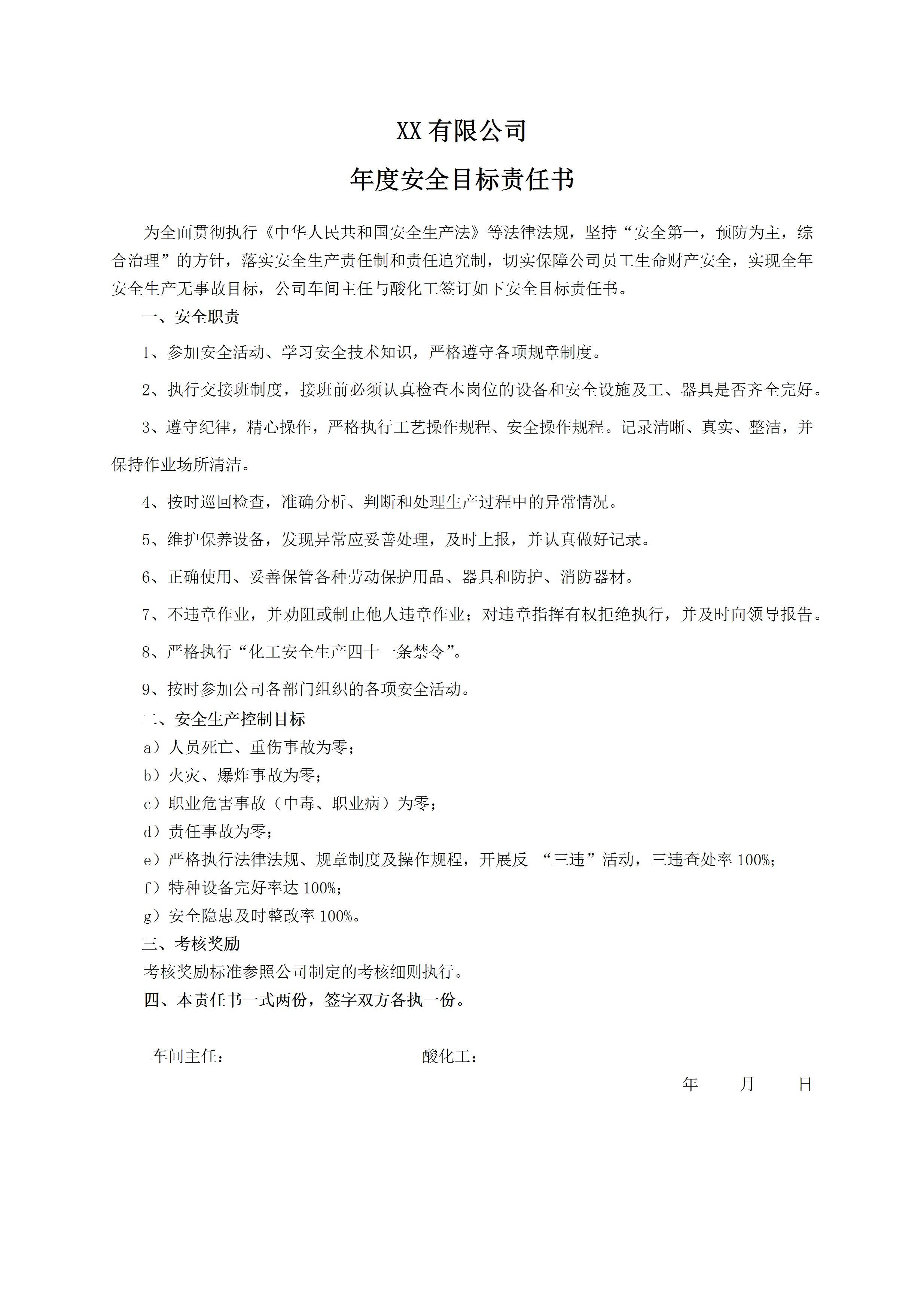 XX 有限公司

年度安全目标责任书

为全面贯彻执行《中华人民共和国安全生产法》等法律法规，坚持“安全第一，预防为主，综合治理”的方针，落实安全生产责任制和责任追究制，切实保障公司员工生命财产安全，实现全年安全生产无事故目标，公司车间主任与酸化工签订如下安全目标责任书。

一、安全职责

1、参加安全活动、学习安全技术知识，严格遵守各项规章制度。

2、执行交接班制度，接班前必须认真检查本岗位的设备和安全设施及工、器具是否齐全完好。

3、遵守纪律，精心操作，严格执行工艺操作规程、安全操作规程。记录清晰、真实、整洁，并保持作业场所清洁。

4、按时巡回检查，准确分析、判断和处理生产过程中的异常情况。

5、维护保养设备，发现异常应妥善处理，及时上报，并认真做好记录。

6、正确使用、妥善保管各种劳动保护用品、器具和防护、消防器材。

7、不违章作业，并劝阻或制止他人违章作业；对违章指挥有权拒绝执行，并及时向领导报告。

8、严格执行“化工安全生产四十一条禁令”。

9、按时参加公司各部门组织的各项安全活动。

二、安全生产控制目标

a）人员死亡、重伤事故为零；

b）火灾、爆炸事故为零；

c）职业危害事故（中毒、职业病）为零；

d）责任事故为零；

e）严格执行法律法规、规章制度及操作规程，开展反 “三违”活动，三违查处率 100%；

f）特种设备完好率达 100%；

g）安全隐患及时整改率 100%。

三、考核奖励

考核奖励标准参照公司制定的考核细则执行。

四、本责任书一式两份，签字双方各执一份。

车间主任：

酸化工：

年 月 日